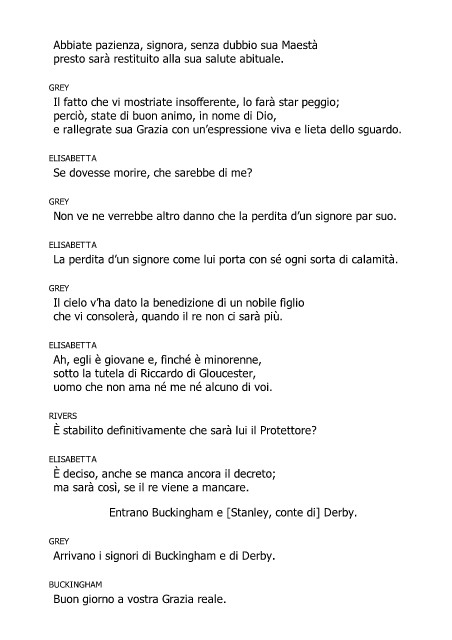 Abbiate pazienza, signora, senza dubbio sua Maestà
presto sarà restituito alla sua salute abituale.

GREY
Il fatto che vi mostriate insofferente, lo farà star peggio;
perciò, state di buon animo, in nome di Dio,
e rallegrate sua Grazia con un'espressione viva e lieta dello sguardo.

ELISABETTA
Se dovesse morire, che sarebbe di me?

GREY
Non ve ne verrebbe altro danno che la perdita d'un signore par suo.

ELISABETTA
La perdita d'un signore come lui porta con sé ogni sorta di calamità.

GREY
Il cielo v'ha dato la benedizione di un nobile figlio
che vi consolerà, quando il re non ci sarà più.

ELISABETTA
Ah, egli è giovane e, finché è minorenne,
sotto la tutela di Riccardo di Gloucester,
uomo che non ama né me né alcuno di voi.

RIVERS
È stabilito definitivamente che sarà lui il Protettore?

ELISABETTA
È deciso, anche se manca ancora il decreto;
ma sarà così, se il re viene a mancare.

Entrano Buckingham e [Stanley, conte di] Derby.

GREY
Arrivano i signori di Buckingham e di Derby.

BUCKINGHAM
Buon giorno a vostra Grazia reale.